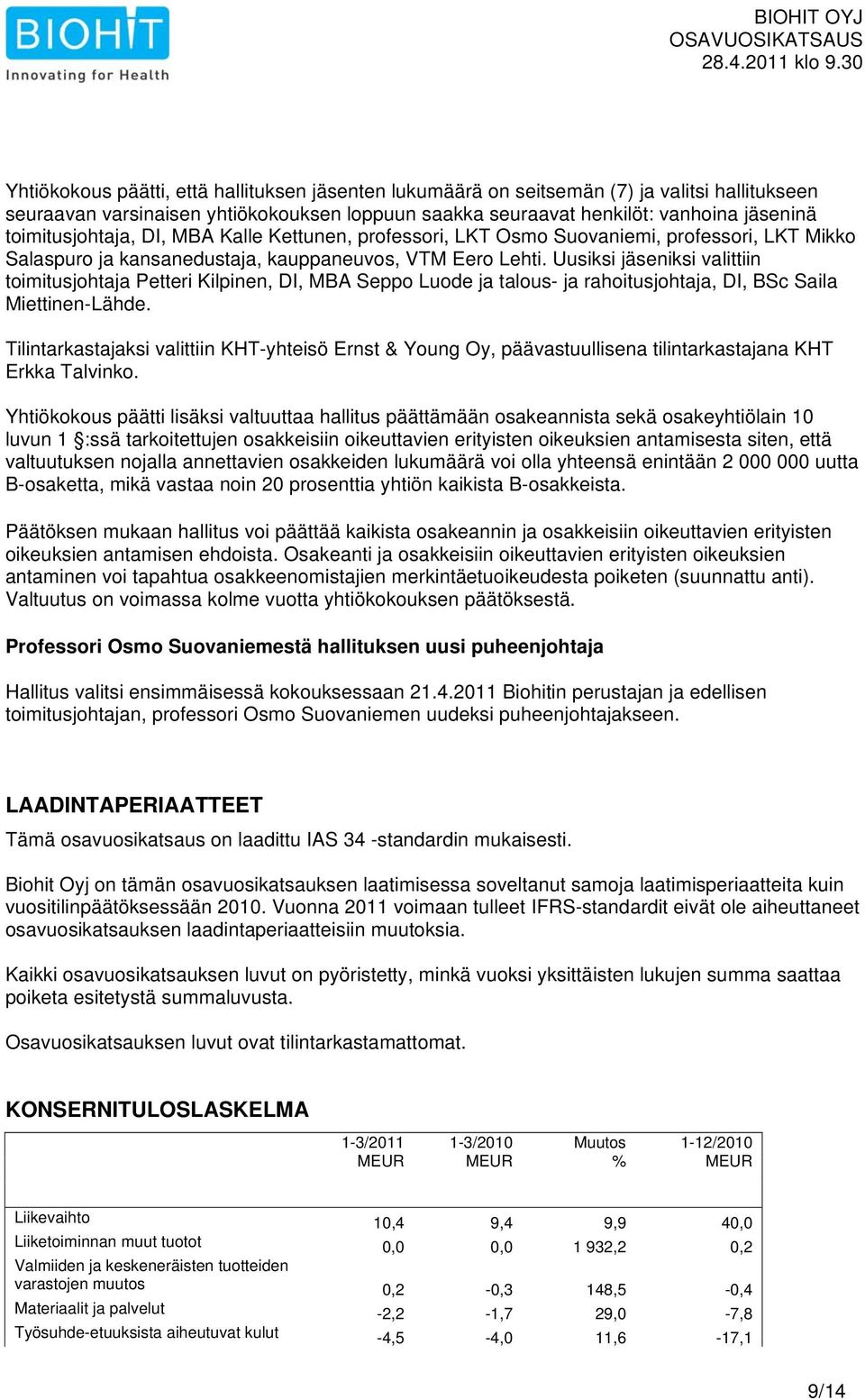 BIOHIT
Innovating for Health

BIOHIT OYJ
OSAVUOSIKATSAUS
28.4.2011 klo 9.30

Yhtiökokous päätti, että hallituksen jäsenten lukumäärä on seitsemän (7) ja valitsi hallitukseen seuraavan varsinaisen yhtiökokouksen loppuun saakka seuraavat henkilöt: vanhoina jäseninä toimitusjohtaja, DI, MBA Kalle Kettunen, professori, LKT Osmo Suovaniemi, professori, LKT Mikko Salaspuro ja kansanedustaja, kauppaneuvos, VTM Eero Lehti. Uusiksi jäseniksi valittiin toimitusjohtaja Petteri Kilpinen, DI, MBA Seppo Luode ja talous- ja rahoitusjohtaja, DI, BSc Saila Miettinen-Lähde.

Tilintarkastajaksi valittiin KHT-yhteisö Ernst & Young Oy, päävastuullisena tilintarkastajana KHT Erkka Talvinko.

Yhtiökokous päätti lisäksi valtuuttaa hallitus päättämään osakeannista sekä osakeyhtiölain 10 luvun 1 §:ssä tarkoitettujen osakkeisiin oikeuttavien erityisten oikeuksien antamisesta siten, että valtuutuksen nojalla annettavien osakkeiden lukumäärä voi olla yhteensä enintään 2 000 000 uutta B-osaketta, mikä vastaa noin 20 prosenttia yhtiön kaikista B-osakkeista.

Päätöksen mukaan hallitus voi päättää kaikista osakeannin ja osakkeisiin oikeuttavien erityisten oikeuksien antamisen ehdoista. Osakeanti ja osakkeisiin oikeuttavien erityisten oikeuksien antaminen voi tapahtua osakkeenomistajien merkintäetuoikeudesta poiketen (suunnattu anti). Valtuutus on voimassa kolme vuotta yhtiökokouksen päätöksestä.

Professori Osmo Suovaniemestä hallituksen uusi puheenjohtaja

Hallitus valitsi ensimmäisessä kokouksessaan 21.4.2011 Biohitin perustajan ja edellisen toimitusjohtajan, professori Osmo Suovaniemen uudeksi puheenjohtajakseen.

LAADINTAPERIAATTEET

Tämä osavuosikatsaus on laadittu IAS 34 -standardin mukaisesti.

Biohit Oyj on tämän osavuosikatsauksen laatimisessa soveltanut samoja laatimisperiaatteita kuin vuositilinpäätöksessään 2010. Vuonna 2011 voimaan tulleet IFRS-standardit eivät ole aiheuttaneet osavuosikatsauksen laadintaperiaatteisiin muutoksia.

Kaikki osavuosikatsauksen luvut on pyöristetty, minkä vuoksi yksittäisten lukujen summa saattaa poiketa esitetystä summaluvusta.

Osavuosikatsauksen luvut ovat tilintarkastamattomat.

KONSERNITULOSLASKELMA

| | 1-3/2011 MEUR | 1-3/2010 MEUR | Muutos % | 1-12/2010 MEUR |
|---|---|---|---|---|
| Liikevaihto | 10,4 | 9,4 | 9,9 | 40,0 |
| Liiketoiminnan muut tuotot | 0,0 | 0,0 | 1 932,2 | 0,2 |
| Valmiiden ja keskeneräisten tuotteiden varastojen muutos | 0,2 | -0,3 | 148,5 | -0,4 |
| Materiaalit ja palvelut | -2,2 | -1,7 | 29,0 | -7,8 |
| Työsuhde-etuuksista aiheutuvat kulut | -4,5 | -4,0 | 11,6 | -17,1 |

9/14